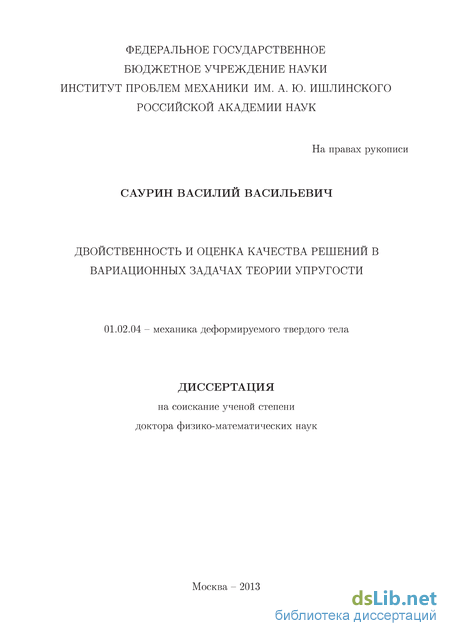 ФЕДЕРАЛЬНОЕ ГОСУДАРСТВЕННОЕ
БЮДЖЕТНОЕ УЧРЕЖДЕНИЕ НАУКИ
ИНСТИТУТ ПРОБЛЕМ МЕХАНИКИ ИМ. А. Ю. ИШЛИНСКОГО
РОССИЙСКОЙ АКАДЕМИИ НАУК

На правах рукописи

САУРИН ВАСИЛИЙ ВАСИЛЬЕВИЧ

ДВОЙСТВЕННОСТЬ И ОЦЕНКА КАЧЕСТВА РЕШЕНИЙ В
ВАРИАЦИОННЫХ ЗАДАЧАХ ТЕОРИИ УПРУГОСТИ

01.02.04 – механика деформируемого твердого тела

ДИССЕРТАЦИЯ
на соискание ученой степени
доктора физико-математических наук

Москва – 2013

dsLib.net
библиотека диссертаций